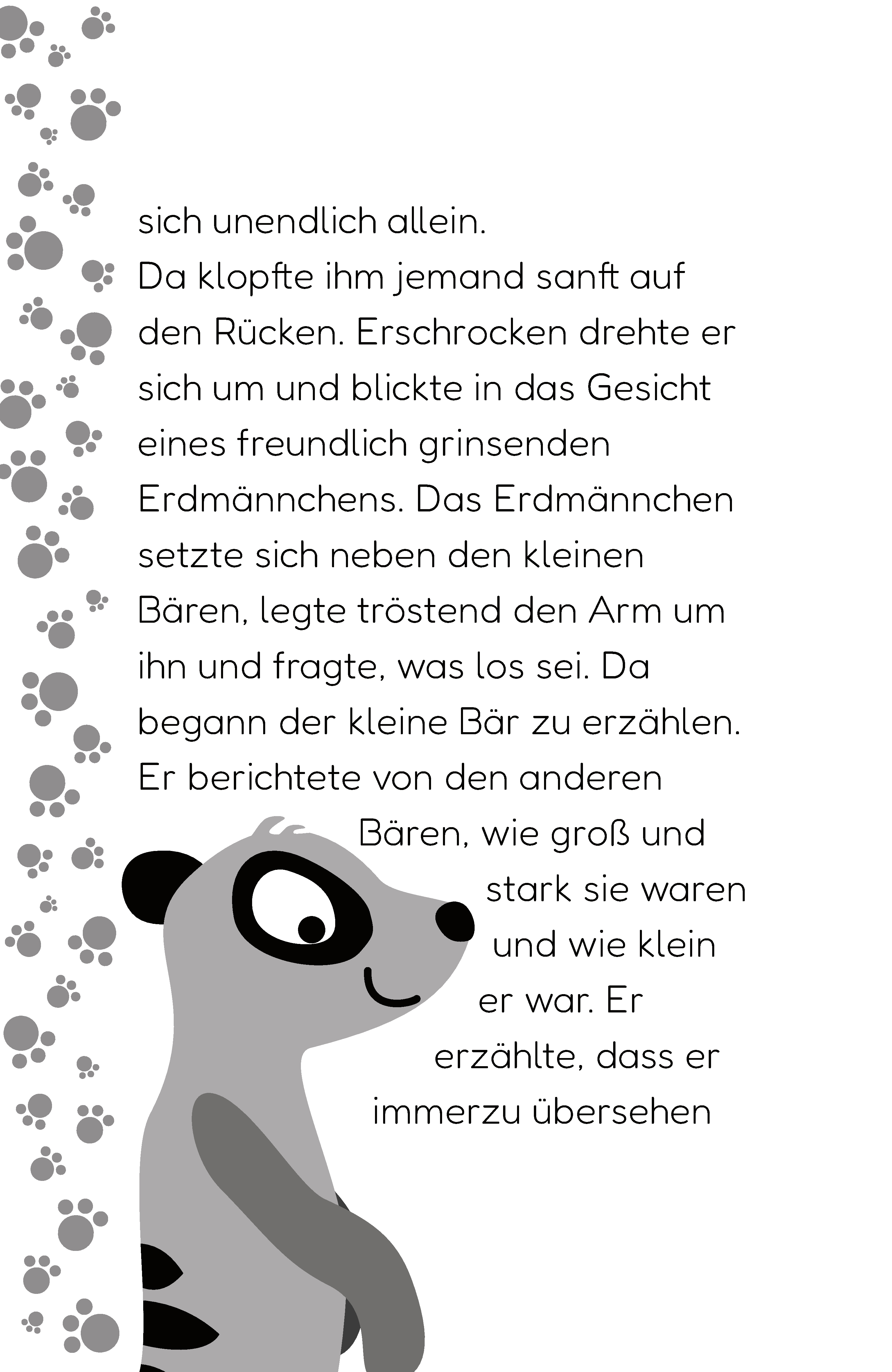 sich unendlich allein.
Da klopfte ihm jemand sanft auf den Rücken. Erschrocken drehte er sich um und blickte in das Gesicht eines freundlich grinsenden Erdmännchens. Das Erdmännchen setzte sich neben den kleinen Bären, legte tröstend den Arm um ihn und fragte, was los sei. Da begann der kleine Bär zu erzählen. Er berichtete von den anderen Bären, wie groß und stark sie waren und wie klein er war. Er erzählte, dass er immerzu übersehen